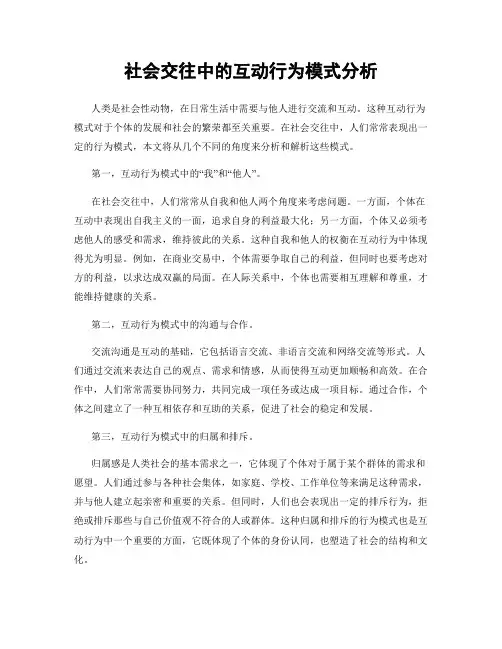 社会交往中的互动行为模式分析

人类是社会性动物，在日常生活中需要与他人进行交流和互动。这种互动行为模式对于个体的发展和社会的繁荣都至关重要。在社会交往中，人们常常表现出一定的行为模式，本文将从几个不同的角度来分析和解析这些模式。

第一，互动行为模式中的“我”和“他人”。

在社会交往中，人们常常从自我和他人两个角度来考虑问题。一方面，个体在互动中表现出自我主义的一面，追求自身的利益最大化；另一方面，个体又必须考虑他人的感受和需求，维持彼此的关系。这种自我和他人的权衡在互动行为中体现得尤为明显。例如，在商业交易中，个体需要争取自己的利益，但同时也要考虑对方的利益，以求达成双赢的局面。在人际关系中，个体也需要相互理解和尊重，才能维持健康的关系。

第二，互动行为模式中的沟通与合作。

交流沟通是互动的基础，它包括语言交流、非语言交流和网络交流等形式。人们通过交流来表达自己的观点、需求和情感，从而使得互动更加顺畅和高效。在合作中，人们常常需要协同努力，共同完成一项任务或达成一项目标。通过合作，个体之间建立了一种互相依存和互助的关系，促进了社会的稳定和发展。

第三，互动行为模式中的归属和排斥。

归属感是人类社会的基本需求之一，它体现了个体对于属于某个群体的需求和愿望。人们通过参与各种社会集体，如家庭、学校、工作单位等来满足这种需求，并与他人建立起亲密和重要的关系。但同时，人们也会表现出一定的排斥行为，拒绝或排斥那些与自己价值观不符合的人或群体。这种归属和排斥的行为模式也是互动行为中一个重要的方面，它既体现了个体的身份认同，也塑造了社会的结构和文化。